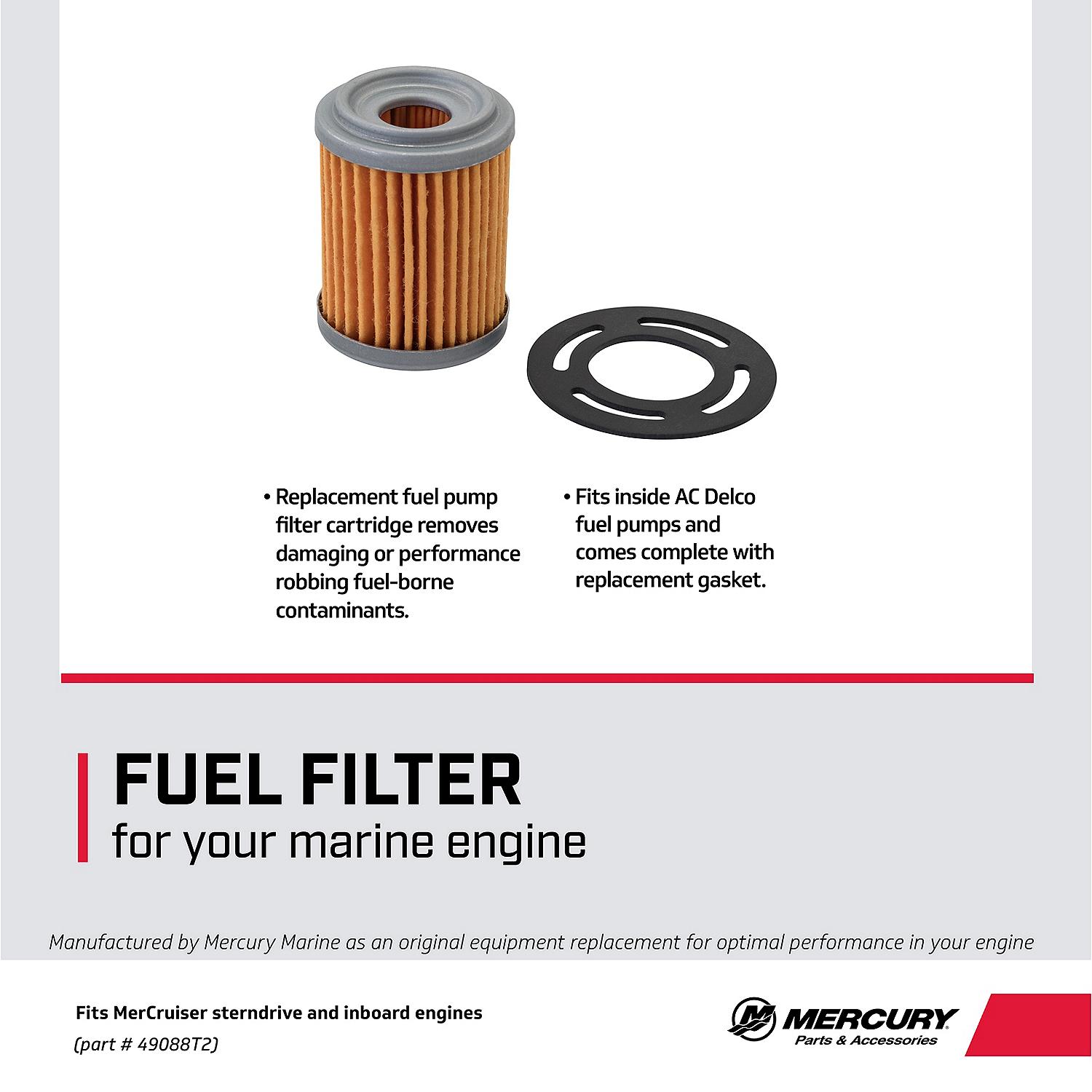 • Replacement fuel pump filter cartridge removes damaging or performance robbing fuel-borne contaminants.

• Fits inside AC Delco fuel pumps and comes complete with replacement gasket.

FUEL FILTER
for your marine engine

Manufactured by Mercury Marine as an original equipment replacement for optimal performance in your engine

Fits MerCruiser sterndrive and inboard engines
(part # 49088T2)

MERCURY
Parts & Accessories